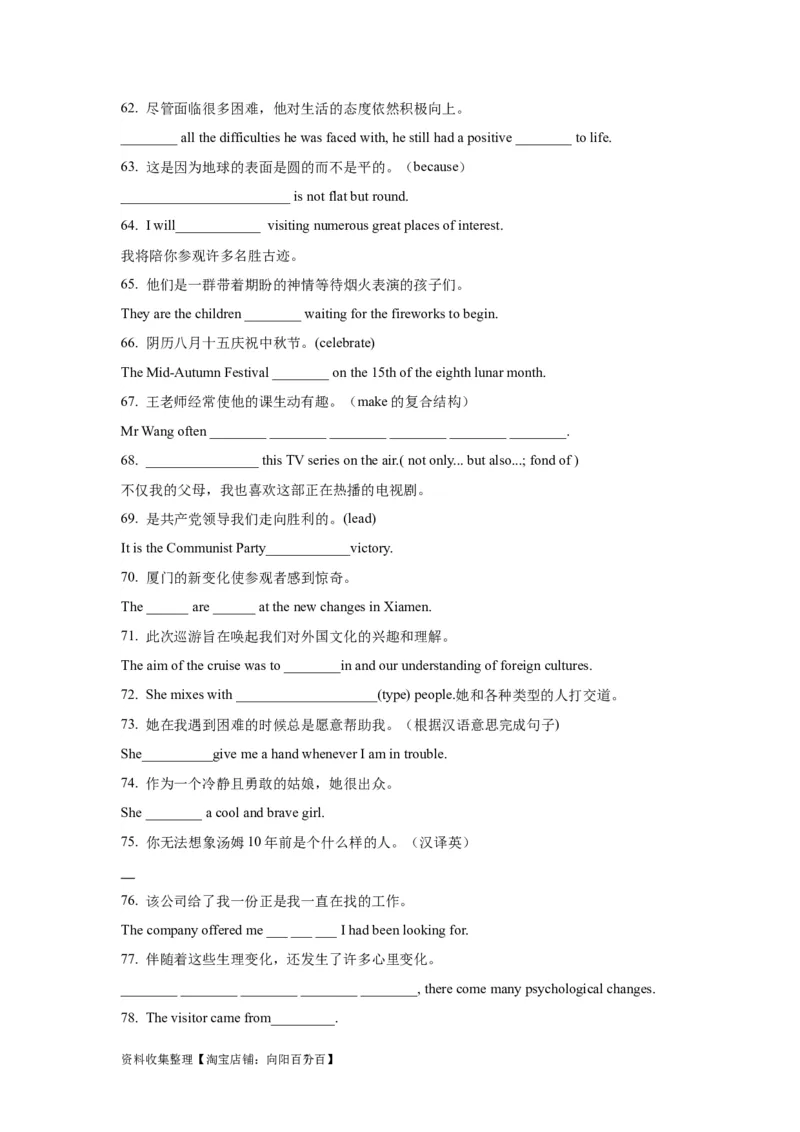 62. 尽管面临很多困难，他对生活的态度依然积极向上。

________ all the difficulties he was faced with, he still had a positive ________ to life.

63. 这是因为地球的表面是圆的而不是平的。（because）

________________________ is not flat but round.

64. I will____________ visiting numerous great places of interest.

我将陪你参观许多名胜古迹。

65. 他们是一群带着期盼的神情等待烟火表演的孩子们。

They are the children ________ waiting for the fireworks to begin.

66. 阴历八月十五庆祝中秋节。(celebrate)

The Mid-Autumn Festival ________ on the 15th of the eighth lunar month.

67. 王老师经常使他的课生动有趣。（make 的复合结构）

Mr Wang often ________ ________ ________ ________ ________ ________.

68. ________________ this TV series on the air.( not only... but also...; fond of )

不仅我的父母，我也喜欢这部正在热播的电视剧。

69. 是共产党领导我们走向胜利的。(lead)

It is the Communist Party____________victory.

70. 厦门的新变化使参观者感到惊奇。

The ______ are ______ at the new changes in Xiamen.

71. 此次巡游旨在唤起我们对外国文化的兴趣和理解。

The aim of the cruise was to ________in and our understanding of foreign cultures.

72. She mixes with ____________________(type) people.她和各种类型的人打交道。

73. 她在我遇到困难的时候总是愿意帮助我。（根据汉语意思完成句子)

She__________give me a hand whenever I am in trouble.

74. 作为一个冷静且勇敢的姑娘，她很出众。

She ________ a cool and brave girl.

75. 你无法想象汤姆 10 年前是个什么样的人。（汉译英）

__

76. 该公司给了我一份正是我一直在找的工作。

The company offered me ___ ___ ___ I had been looking for.

77. 伴随着这些生理变化，还发生了许多心里变化。

________ ________ ________ ________ ________, there come many psychological changes.

78. The visitor came from_________.

资料收集整理【淘宝店铺：向阳百分百】